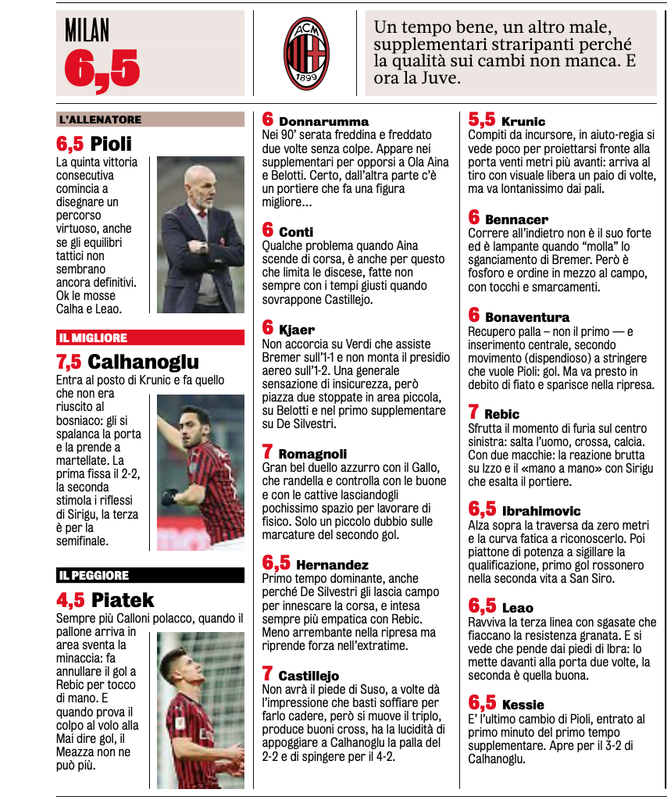 MILAN
6,5

ACM
1899

Un tempo bene, un altro male, supplementari straripanti perché la qualità sui cambi non manca. E ora la Juve.

L'ALLENATORE
6,5 Pioli
La quinta vittoria consecutiva comincia a disegnare un percorso virtuoso, anche se gli equilibri tattici non sembrano ancora definitivi. Ok le mosse Calha e Leao.

IL MIGLIORE
7,5 Calhanoglu
Entra al posto di Krunic e fa quello che non era riuscito al bosniaco: gli si spalanca la porta e la prende a martellate. La prima fissa il 2-2, la seconda stimola i riflessi di Sirigu, la terza è per la semifinale.

IL PEGGIORE
4,5 Piatek
Sempre più Calloni polacco, quando il pallone arriva in area sventa la minaccia: fa annullare il gol a Rebic per tocco di mano. E quando prova il colpo al volo alla Mai dire gol, il Meazza non ne può più.

6 Donnarumma
Nei 90' serata freddina e freddato due volte senza colpe. Appare nei supplementari per opporsi a Ola Aina e Belotti. Certo, dall'altra parte c'è un portiere che fa una figura migliore...

6 Conti
Qualche problema quando Aina scende di corsa, è anche per questo che limita le discese, fatte non sempre con i tempi giusti quando sovrappone Castillejo.

6 Kjaer
Non accorcia su Verdi che assiste Bremer sull'1-1 e non monta il presidio aereo sull'1-2. Una generale sensazione di insicurezza, però piazza due stoppate in area piccola, su Belotti e nel primo supplementare su De Silvestri.

7 Romagnoli
Gran bel duello azzurro con il Gallo, che randella e controlla con le buone e con le cattive lasciandogli pochissimo spazio per lavorare di fisico. Solo un piccolo dubbio sulle marcature del secondo gol.

6,5 Hernandez
Primo tempo dominante, anche perché De Silvestri gli lascia campo per innescare la corsa, e intesa sempre più empatica con Rebic. Meno arrembante nella ripresa ma riprende forza nell'extratime.

7 Castillejo
Non avrà il piede di Suso, a volte dà l'impressione che basti soffiare per farlo cadere, però si muove il triplo, produce buoni cross, ha la lucidità di appoggiare a Calhanoglu la palla del 2-2 e di spingere per il 4-2.

5,5 Krunic
Compiti da incursore, in aiuto-regia si vede poco per proiettarsi fronte alla porta venti metri più avanti: arriva al tiro con visuale libera un paio di volte, ma va lontanissimo dai pali.

6 Bennacer
Correre all'indietro non è il suo forte ed è lampante quando "molla" lo sganciamento di Bremer. Però è fosforo e ordine in mezzo al campo, con tocchi e smarcamenti.

6 Bonaventura
Recupero palla – non il primo — e inserimento centrale, secondo movimento (dispendioso) a stringere che vuole Pioli: gol. Ma va presto in debito di fiato e sparisce nella ripresa.

7 Rebic
Sfrutta il momento di furia sul centro sinistra: salta l'uomo, crossa, calcia. Con due macchie: la reazione brutta su Izzo e il «mano a mano» con Sirigu che esalta il portiere.

6,5 Ibrahimovic
Alza sopra la traversa da zero metri e la curva fatica a riconoscerlo. Poi piattone di potenza a sigillare la qualificazione, primo gol rossonero nella seconda vita a San Siro.

6,5 Leao
Ravviva la terza linea con sgasate che fiaccano la resistenza granata. E si vede che pende dai piedi di Ibra: lo mette davanti alla porta due volte, la seconda è quella buona.

6,5 Kessie
E' l'ultimo cambio di Pioli, entrato al primo minuto del primo tempo supplementare. Apre per il 3-2 di Calhanoglu.